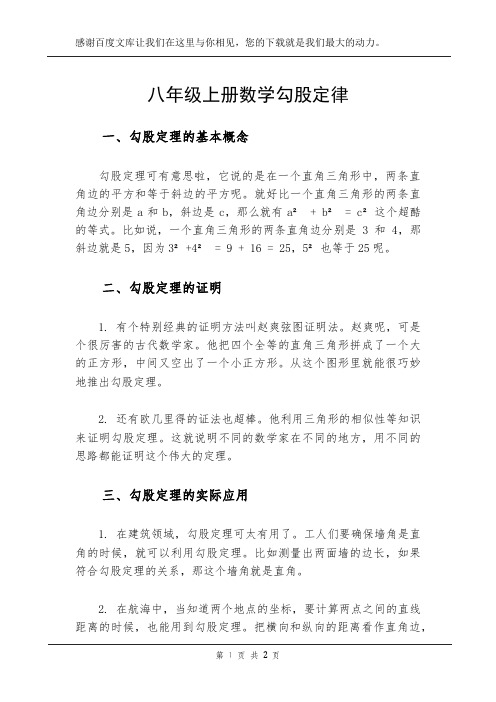 感谢百度文库让我们在这里与你相见，您的下载就是我们最大的动力。

八年级上册数学勾股定律

一、勾股定理的基本概念

勾股定理可有意思啦，它说的是在一个直角三角形中，两条直角边的平方和等于斜边的平方呢。就好比一个直角三角形的两条直角边分别是 a 和 b，斜边是 c，那么就有 $a^2 + b^2 = c^2$ 这个超酷的等式。比如说，一个直角三角形的两条直角边分别是 3 和 4，那斜边就是 5，因为 $3^2 + 4^2 = 9 + 16 = 25$，$5^2$ 也等于 25 呢。

二、勾股定理的证明

1. 有个特别经典的证明方法叫赵爽弦图证明法。赵爽呢，可是个很厉害的古代数学家。他把四个全等的直角三角形拼成了一个大的正方形，中间又空出了一个小正方形。从这个图形里就能很巧妙地推出勾股定理。

2. 还有欧几里得的证法也超棒。他利用三角形的相似性等知识来证明勾股定理。这就说明不同的数学家在不同的地方，用不同的思路都能证明这个伟大的定理。

三、勾股定理的实际应用

1. 在建筑领域，勾股定理可太有用了。工人们要确保墙角是直角的时候，就可以利用勾股定理。比如测量出两面墙的边长，如果符合勾股定理的关系，那这个墙角就是直角。

2. 在航海中，当知道两个地点的坐标，要计算两点之间的直线距离的时候，也能用到勾股定理。把横向和纵向的距离看作直角边，

第 1 页 共 2 页